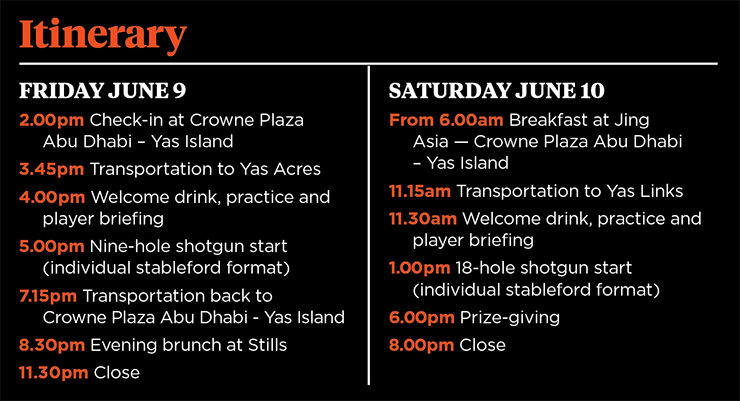 Itinerary

FRIDAY JUNE 9

2.00pm Check-in at Crowne Plaza Abu Dhabi – Yas Island

3.45pm Transportation to Yas Acres

4.00pm Welcome drink, practice and player briefing

5.00pm Nine-hole shotgun start (individual stableford format)

7.15pm Transportation back to Crowne Plaza Abu Dhabi - Yas Island

8.30pm Evening brunch at Stills

11.30pm Close

SATURDAY JUNE 10

From 6.00am Breakfast at Jing Asia — Crowne Plaza Abu Dhabi – Yas Island

11.15am Transportation to Yas Links

11.30am Welcome drink, practice and player briefing

1.00pm 18-hole shotgun start (individual stableford format)

6.00pm Prize-giving

8.00pm Close